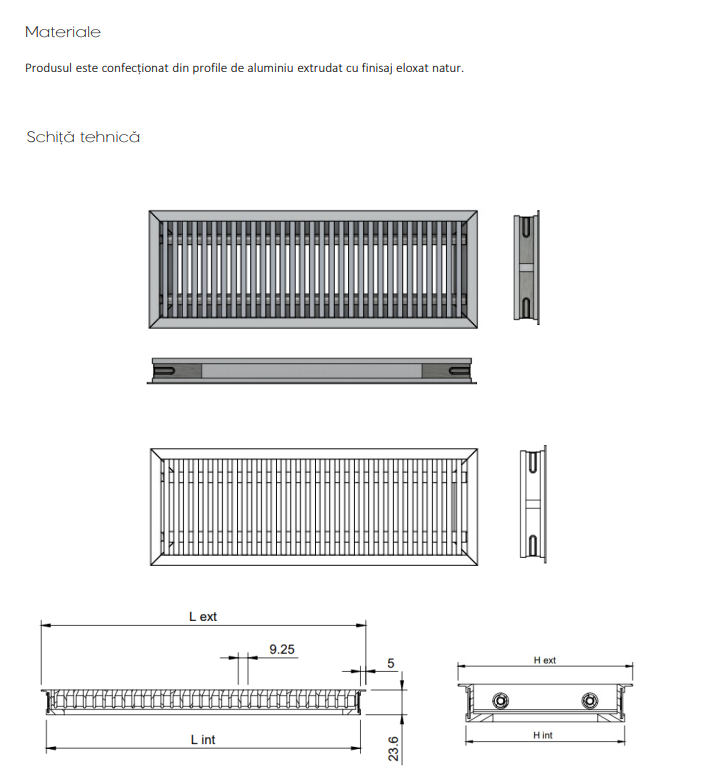 Materiale

Produsul este confecționat din profile de aluminiu extrudat cu finisaj eloxat natur.

Schiță tehnică

L ext

9.25

5

L int

23.6

H ext

H int